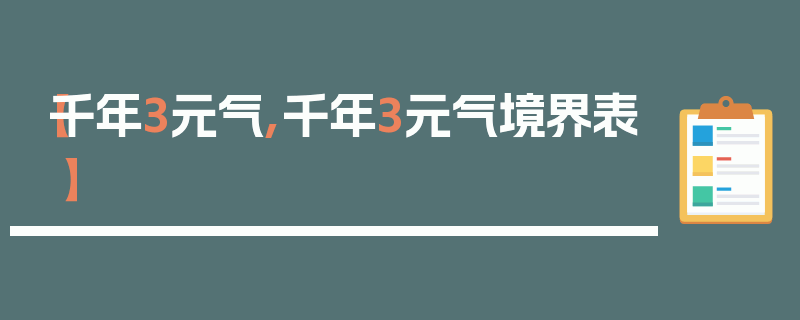 【千年3元气,千年3元气境界表】